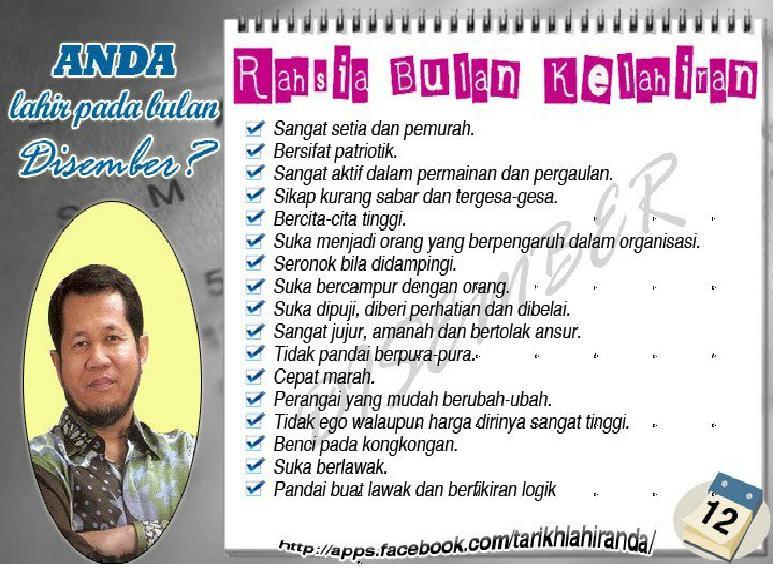 ANDA
lahir pada bulan
Disember?

Rahsia Bulan Kelahiran

☑ Sangat setia dan pemurah.
☑ Bersifat patriotik.
☑ Sangat aktif dalam permainan dan pergaulan.
☑ Sikap kurang sabar dan tergesa-gesa.
☑ Bercita-cita tinggi.
☑ Suka menjadi orang yang berpengaruh dalam organisasi.
☑ Seronok bila didampingi.
☑ Suka bercampur dengan orang.
☑ Suka dipuji, diberi perhatian dan dibelai.
☑ Sangat jujur, amanah dan bertolak ansur.
☑ Tidak pandai berpura-pura.
☑ Cepat marah.
☑ Perangai yang mudah berubah-ubah.
☑ Tidak ego walaupun harga dirinya sangat tinggi.
☑ Benci pada kongkongan.
☑ Suka berlawak.
☑ Pandai buat lawak dan berfikiran logik

12

http://apps.facebook.com/tarikhlahiranda/

DISEMBER